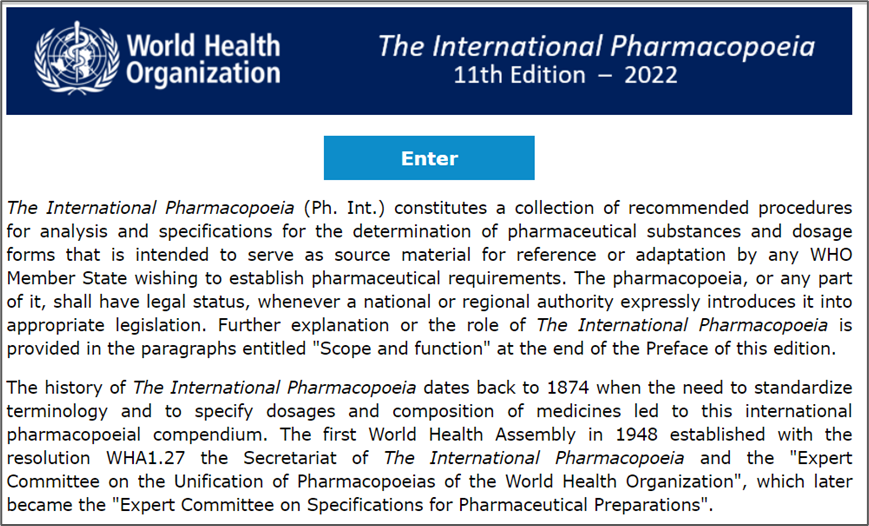 World Health Organization

The International Pharmacopoeia
11th Edition – 2022

Enter

The International Pharmacopoeia (Ph. Int.) constitutes a collection of recommended procedures for analysis and specifications for the determination of pharmaceutical substances and dosage forms that is intended to serve as source material for reference or adaptation by any WHO Member State wishing to establish pharmaceutical requirements. The pharmacopoeia, or any part of it, shall have legal status, whenever a national or regional authority expressly introduces it into appropriate legislation. Further explanation or the role of The International Pharmacopoeia is provided in the paragraphs entitled "Scope and function" at the end of the Preface of this edition.

The history of The International Pharmacopoeia dates back to 1874 when the need to standardize terminology and to specify dosages and composition of medicines led to this international pharmacopoeial compendium. The first World Health Assembly in 1948 established with the resolution WHA1.27 the Secretariat of The International Pharmacopoeia and the "Expert Committee on the Unification of Pharmacopoeias of the World Health Organization", which later became the "Expert Committee on Specifications for Pharmaceutical Preparations".